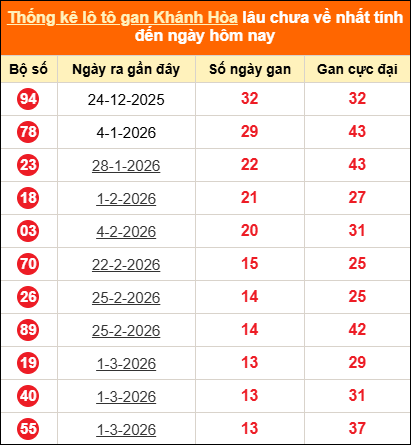 Thống kê lô tô gan Khánh Hòa lâu chưa về nhất tính đến ngày hôm nay

| Bộ số | Ngày ra gần đây | Số ngày gan | Gan cực đại |
|---|---|---|---|
| 94 | 24-12-2025 | 32 | 32 |
| 78 | 4-1-2026 | 29 | 43 |
| 23 | 28-1-2026 | 22 | 43 |
| 18 | 1-2-2026 | 21 | 27 |
| 03 | 4-2-2026 | 20 | 31 |
| 70 | 22-2-2026 | 15 | 25 |
| 26 | 25-2-2026 | 14 | 25 |
| 89 | 25-2-2026 | 14 | 42 |
| 19 | 1-3-2026 | 13 | 29 |
| 40 | 1-3-2026 | 13 | 31 |
| 55 | 1-3-2026 | 13 | 37 |